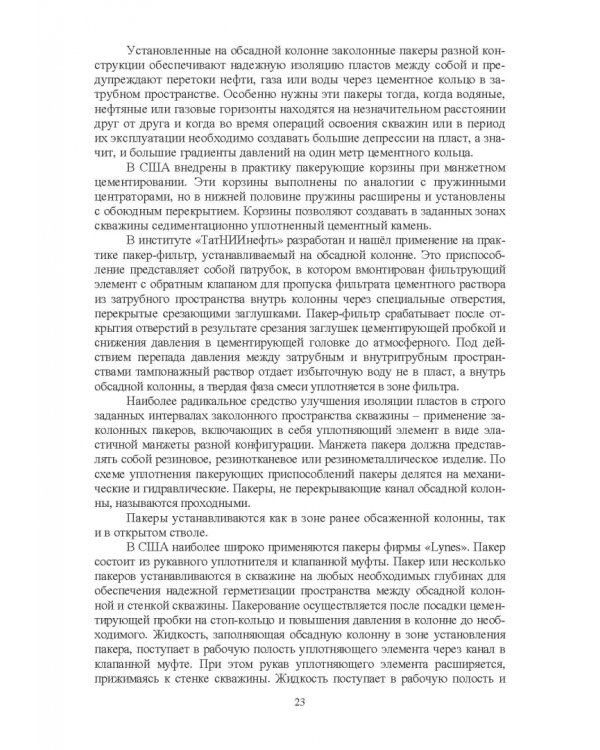 Установленные на обсадной колонне заколонные пакеры разной конструкции обеспечивают надежную изоляцию пластов между собой и предупреждают перетоки нефти, газа или воды через цементное кольцо в затрубном пространстве. Особенно нужны эти пакеры тогда, когда водяные, нефтяные или газовые горизонты находятся на незначительном расстоянии друг от друга и когда во время операций освоения скважин или в период их эксплуатации необходимо создавать большие депрессии на пласт, а значит, и большие градиенты давлений на один метр цементного кольца.

В США внедрены в практику пакерующие корзины при манжетном цементировании. Эти корзины выполнены по аналогии с пружинными центраторами, но в нижней половине пружины расширены и установлены с обоюдным перекрытием. Корзины позволяют создавать в заданных зонах скважины седиментационно уплотненный цементный камень.

В институте «ТатНИИнефть» разработан и нашёл применение на практике пакер-фильтр, устанавливаемый на обсадной колонне. Это приспособление представляет собой патрубок, в котором вмонтирован фильтрующий элемент с обратным клапаном для пропуска фильтрата цементного раствора из затрубного пространства внутрь колонны через специальные отверстия, перекрытые срезающими заглушками. Пакер-фильтр срабатывает после открытия отверстий в результате срезания заглушек цементирующей пробкой и снижения давления в цементирующей головке до атмосферного. Под действием перепада давления между затрубным и внутритрубным пространствами тампонажный раствор отдает избыточную воду не в пласт, а внутрь обсадной колонны, а твердая фаза смеси уплотняется в зоне фильтра.

Наиболее радикальное средство улучшения изоляции пластов в строго заданных интервалах заколонного пространства скважины – применение заколонных пакеров, включающих в себя уплотняющий элемент в виде эластичной манжеты разной конфигурации. Манжета пакера должна представлять собой резиновое, резинотканевое или резинометаллическое изделие. По схеме уплотнения пакерующих приспособлений пакеры делятся на механические и гидравлические. Пакеры, не перекрывающие канал обсадной колонны, называются проходными.

Пакеры устанавливаются как в зоне ранее обсаженной колонны, так и в открытом стволе.

В США наиболее широко применяются пакеры фирмы «Lynes». Пакер состоит из рукавного уплотнителя и клапанной муфты. Пакер или несколько пакеров устанавливаются в скважине на любых необходимых глубинах для обеспечения надежной герметизации пространства между обсадной колонной и стенкой скважины. Пакерование осуществляется после посадки цементирующей пробки на стоп-кольцо и повышения давления в колонне до необходимого. Жидкость, заполняющая обсадную колонну в зоне установления пакера, поступает в рабочую полость уплотняющего элемента через канал в клапанной муфте. При этом рукав уплотняющего элемента расширяется, прижимаясь к стенке скважины. Жидкость поступает в рабочую полость и

23